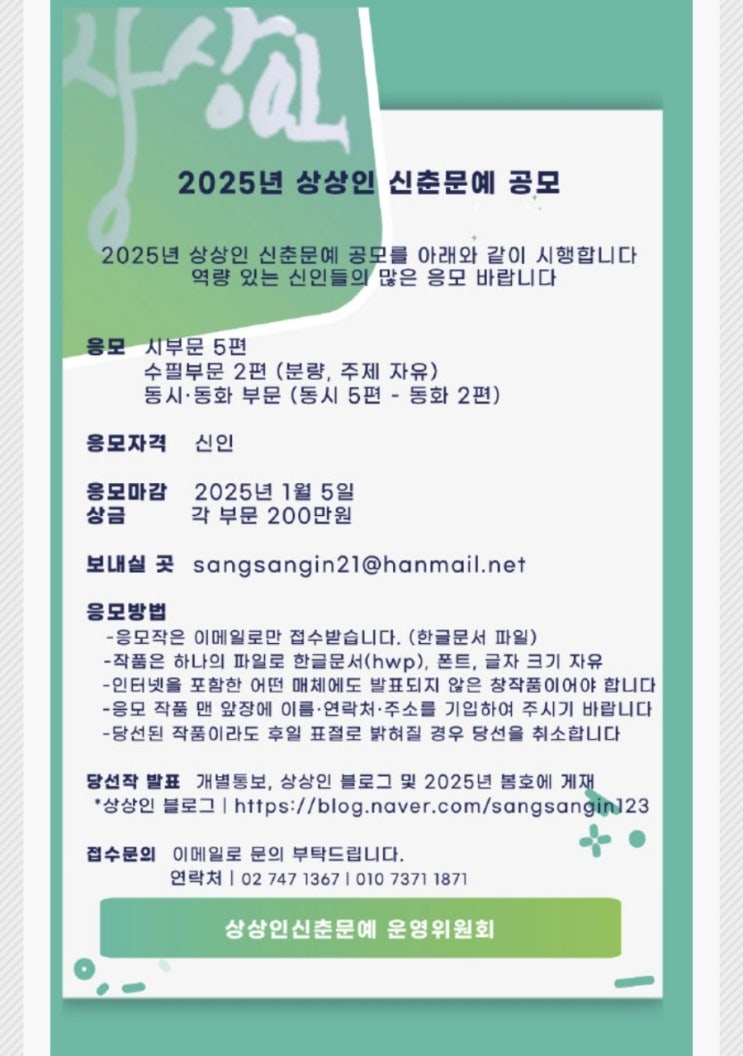 상상인

2025년 상상인 신춘문예 공모

2025년 상상인 신춘문예 공모를 아래와 같이 시행합니다
역량 있는 신인들의 많은 응모 바랍니다

응모 시부문 5편
수필부문 2편 (분량, 주제 자유)
동시·동화 부문 (동시 5편 - 동화 2편)

응모자격 신인

응모마감 2025년 1월 5일
상금 각 부문 200만원

보내실 곳 sangsangin21@hanmail.net

응모방법
-응모작은 이메일로만 접수받습니다. (한글문서 파일)
-작품은 하나의 파일로 한글문서(hwp), 폰트, 글자 크기 자유
-인터넷을 포함한 어떤 매체에도 발표되지 않은 창작품이어야 합니다
-응모 작품 맨 앞장에 이름·연락처·주소를 기입하여 주시기 바랍니다
-당선된 작품이라도 후일 표절로 밝혀질 경우 당선을 취소합니다

당선작 발표 개별통보, 상상인 블로그 및 2025년 봄호에 게재
*상상인 블로그 | https://blog.naver.com/sangsangin123

접수문의 이메일로 문의 부탁드립니다.
연락처 | 02 747 1367 | 010 7371 1871

상상인신춘문예 운영위원회